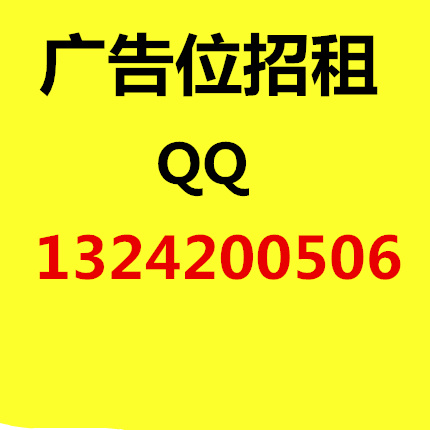 广告位招租

QQ

1324200506